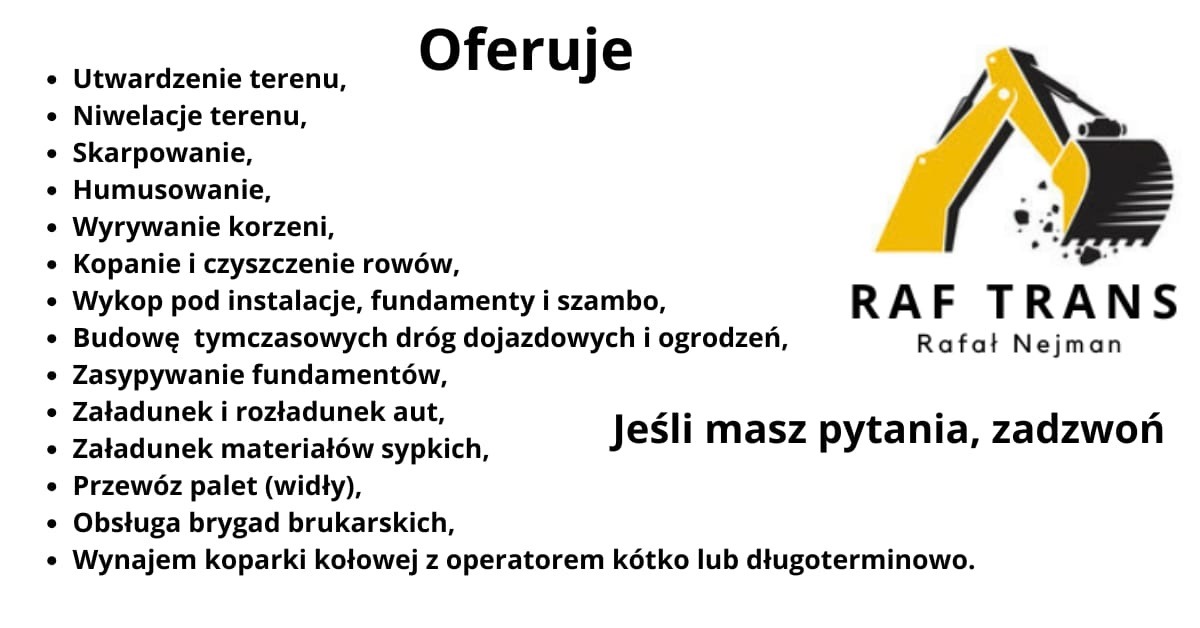 Oferuje

- Utwardzenie terenu,
- Niwelacje terenu,
- Skarpowanie,
- Humusowanie,
- Wyrywanie korzeni,
- Kopanie i czyszczenie rowów,
- Wykop pod instalacje, fundamenty i szambo,
- Budowę tymczasowych dróg dojazdowych i ogrodzeń,
- Zasypywanie fundamentów,
- Załadunek i rozładunek aut,
- Załadunek materiałów sypkich,
- Przewóz palet (widły),
- Obsługa brygad brukarskich,
- Wynajem koparki kołowej z operatorem kótko lub długoterminowo.

RAF TRANS
Rafał Nejman

Jeśli masz pytania, zadzwoń